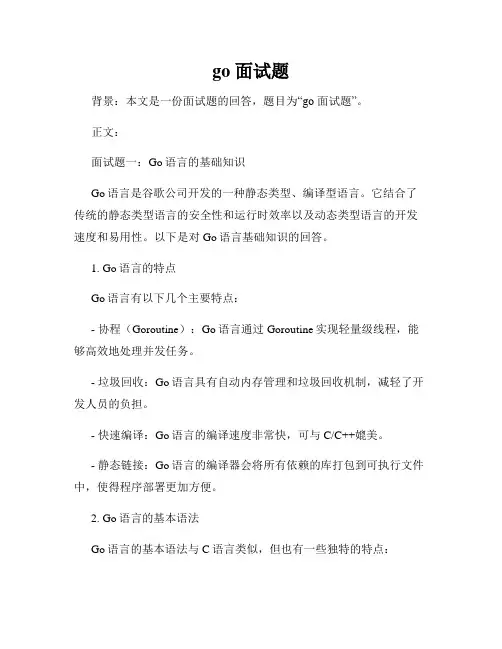 go 面试题

背景：本文是一份面试题的回答，题目为“go 面试题”。

正文：

面试题一：Go 语言的基础知识

Go 语言是谷歌公司开发的一种静态类型、编译型语言。它结合了传统的静态类型语言的安全性和运行时效率以及动态类型语言的开发速度和易用性。以下是对 Go 语言基础知识的回答。

1. Go 语言的特点

Go 语言有以下几个主要特点：

- 协程（Goroutine）：Go 语言通过 Goroutine 实现轻量级线程，能够高效地处理并发任务。

- 垃圾回收：Go 语言具有自动内存管理和垃圾回收机制，减轻了开发人员的负担。

- 快速编译：Go 语言的编译速度非常快，可与 C/C++媲美。

- 静态链接：Go 语言的编译器会将所有依赖的库打包到可执行文件中，使得程序部署更加方便。

2. Go 语言的基本语法

Go 语言的基本语法与 C 语言类似，但也有一些独特的特点：